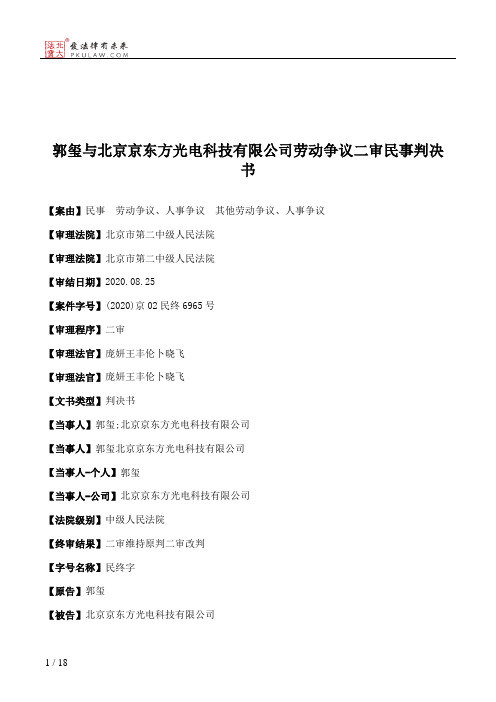 北大法宝 发法律有未来 PKULAW.COM

郭玺与北京京东方光电科技有限公司劳动争议二审民事判决书

【案由】民事　劳动争议、人事争议　其他劳动争议、人事争议

【审理法院】北京市第二中级人民法院

【审理法院】北京市第二中级人民法院

【审结日期】2020.08.25

【案件字号】(2020)京02民终6965号

【审理程序】二审

【审理法官】庞妍王丰伦卜晓飞

【审理法官】庞妍王丰伦卜晓飞

【文书类型】判决书

【当事人】郭玺;北京京东方光电科技有限公司

【当事人】郭玺北京京东方光电科技有限公司

【当事人-个人】郭玺

【当事人-公司】北京京东方光电科技有限公司

【法院级别】中级人民法院

【终审结果】二审维持原判二审改判

【字号名称】民终字

【原告】郭玺

【被告】北京京东方光电科技有限公司

1 / 18